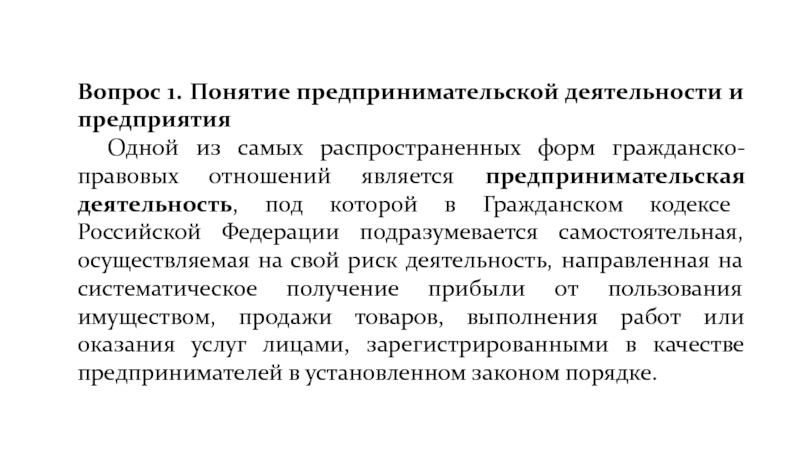 Вопрос 1. Понятие предпринимательской деятельности и предприятия

Одной из самых распространенных форм гражданско-правовых отношений является предпринимательская деятельность, под которой в Гражданском кодексе Российской Федерации подразумевается самостоятельная, осуществляемая на свой риск деятельность, направленная на систематическое получение прибыли от пользования имуществом, продажи товаров, выполнения работ или оказания услуг лицами, зарегистрированными в качестве предпринимателей в установленном законом порядке.